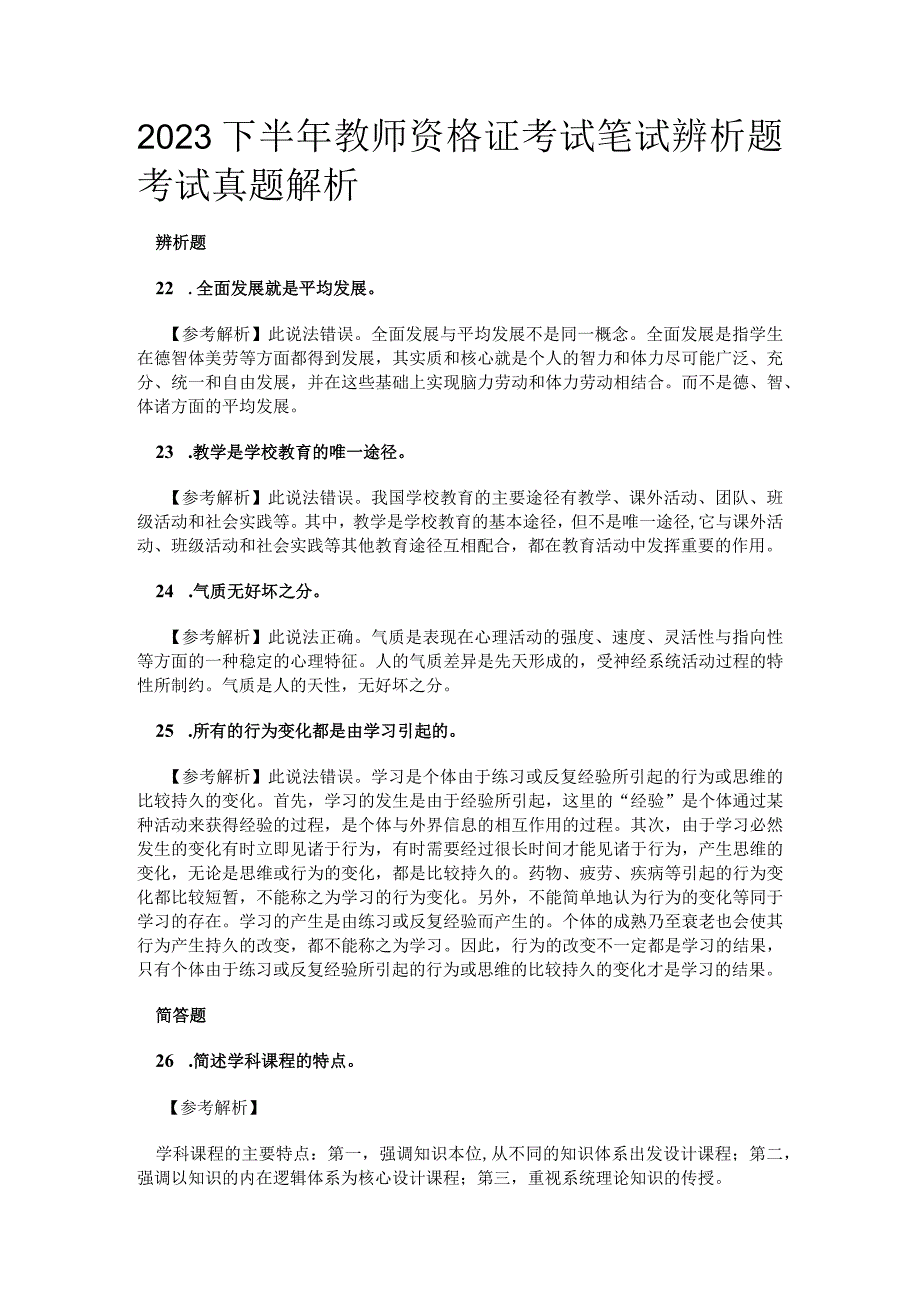 2023下半年教师资格证考试笔试辨析题考试真题解析

辨析题

22 .全面发展就是平均发展。

【参考解析】此说法错误。全面发展与平均发展不是同一概念。全面发展是指学生在德智体美劳等方面都得到发展，其实质和核心就是个人的智力和体力尽可能广泛、充分、统一和自由发展，并在这些基础上实现脑力劳动和体力劳动相结合。而不是德、智、体诸方面的平均发展。

23 .教学是学校教育的唯一途径。

【参考解析】此说法错误。我国学校教育的主要途径有教学、课外活动、团队、班级活动和社会实践等。其中，教学是学校教育的基本途径，但不是唯一途径,它与课外活动、班级活动和社会实践等其他教育途径互相配合，都在教育活动中发挥重要的作用。

24 .气质无好坏之分。

【参考解析】此说法正确。气质是表现在心理活动的强度、速度、灵活性与指向性等方面的一种稳定的心理特征。人的气质差异是先天形成的，受神经系统活动过程的特性所制约。气质是人的天性，无好坏之分。

25 .所有的行为变化都是由学习引起的。

【参考解析】此说法错误。学习是个体由于练习或反复经验所引起的行为或思维的比较持久的变化。首先，学习的发生是由于经验所引起，这里的“经验”是个体通过某种活动来获得经验的过程，是个体与外界信息的相互作用的过程。其次，由于学习必然发生的变化有时立即见诸于行为，有时需要经过很长时间才能见诸于行为，产生思维的变化，无论是思维或行为的变化，都是比较持久的。药物、疲劳、疾病等引起的行为变化都比较短暂，不能称之为学习的行为变化。另外，不能简单地认为行为的变化等同于学习的存在。学习的产生是由练习或反复经验而产生的。个体的成熟乃至衰老也会使其行为产生持久的改变，都不能称之为学习。因此，行为的改变不一定都是学习的结果，只有个体由于练习或反复经验所引起的行为或思维的比较持久的变化才是学习的结果。

简答题

26 .简述学科课程的特点。

【参考解析】

学科课程的主要特点：第一，强调知识本位,从不同的知识体系出发设计课程；第二，强调以知识的内在逻辑体系为核心设计课程；第三，重视系统理论知识的传授。